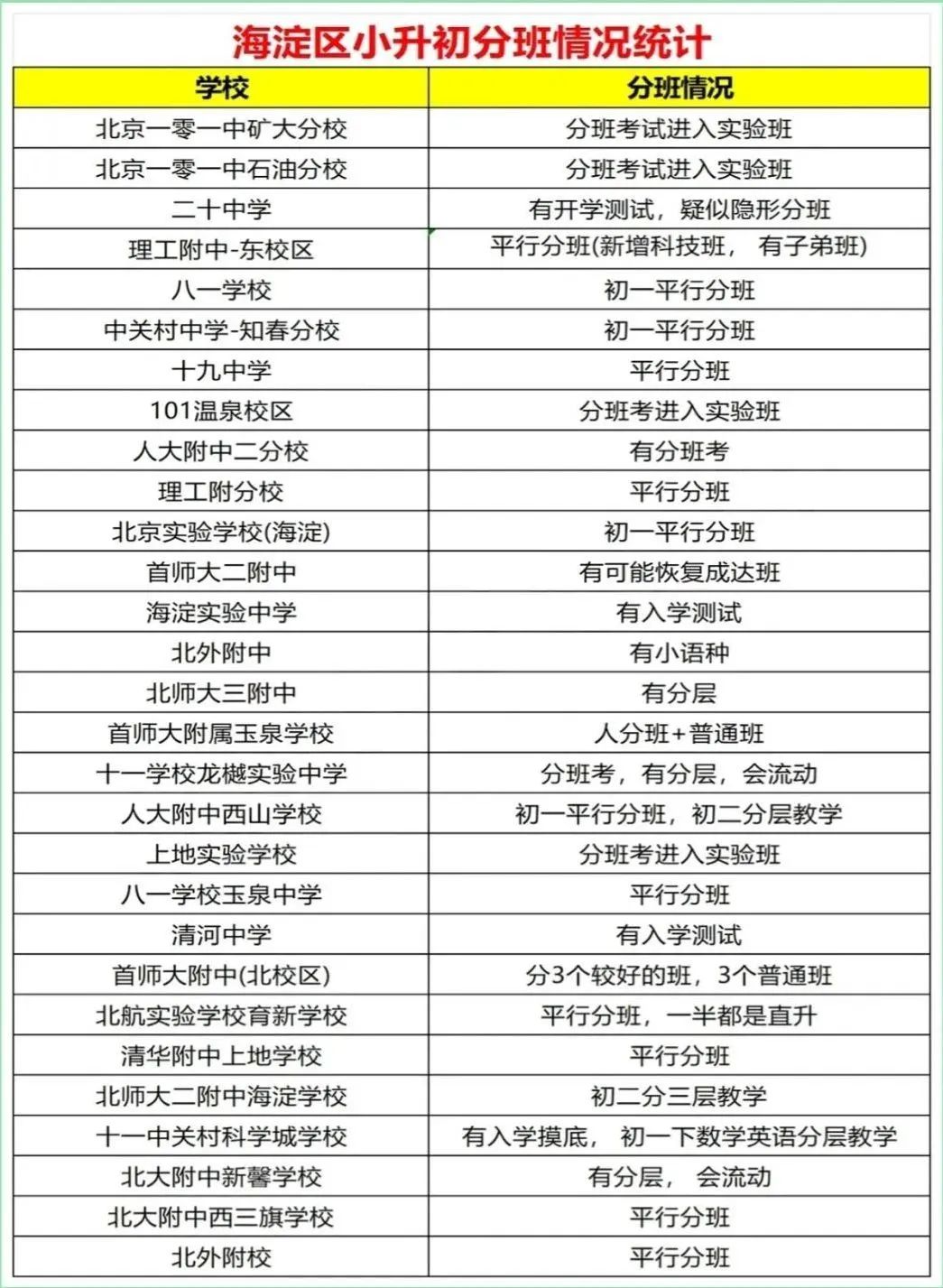 海淀区小升初分班情况统计

| 学校 | 分班情况 |
|---|---|
| 北京一零一中矿大分校 | 分班考试进入实验班 |
| 北京一零一中石油分校 | 分班考试进入实验班 |
| 二十中学 | 有开学测试，疑似隐形分班 |
| 理工附中-东校区 | 平行分班(新增科技班， 有子弟班) |
| 八一学校 | 初一平行分班 |
| 中关村中学-知春分校 | 初一平行分班 |
| 十九中学 | 平行分班 |
| 101温泉校区 | 分班考进入实验班 |
| 人大附中二分校 | 有分班考 |
| 理工附分校 | 平行分班 |
| 北京实验学校(海淀) | 初一平行分班 |
| 首师大二附中 | 有可能恢复成达班 |
| 海淀实验中学 | 有入学测试 |
| 北外附中 | 有小语种 |
| 北师大三附中 | 有分层 |
| 首师大附属玉泉学校 | 人分班+普通班 |
| 十一学校龙樾实验中学 | 分班考，有分层，会流动 |
| 人大附中西山学校 | 初一平行分班，初二分层教学 |
| 上地实验学校 | 分班考进入实验班 |
| 八一学校玉泉中学 | 平行分班 |
| 清河中学 | 有入学测试 |
| 首师大附中(北校区) | 分3个较好的班，3个普通班 |
| 北航实验学校育新学校 | 平行分班，一半都是直升 |
| 清华附中上地学校 | 平行分班 |
| 北师大二附中海淀学校 | 初二分三层教学 |
| 十一中关村科学城学校 | 有入学摸底， 初一下数学英语分层教学 |
| 北大附中新馨学校 | 有分层， 会流动 |
| 北大附中西三旗学校 | 平行分班 |
| 北外附校 | 平行分班 |